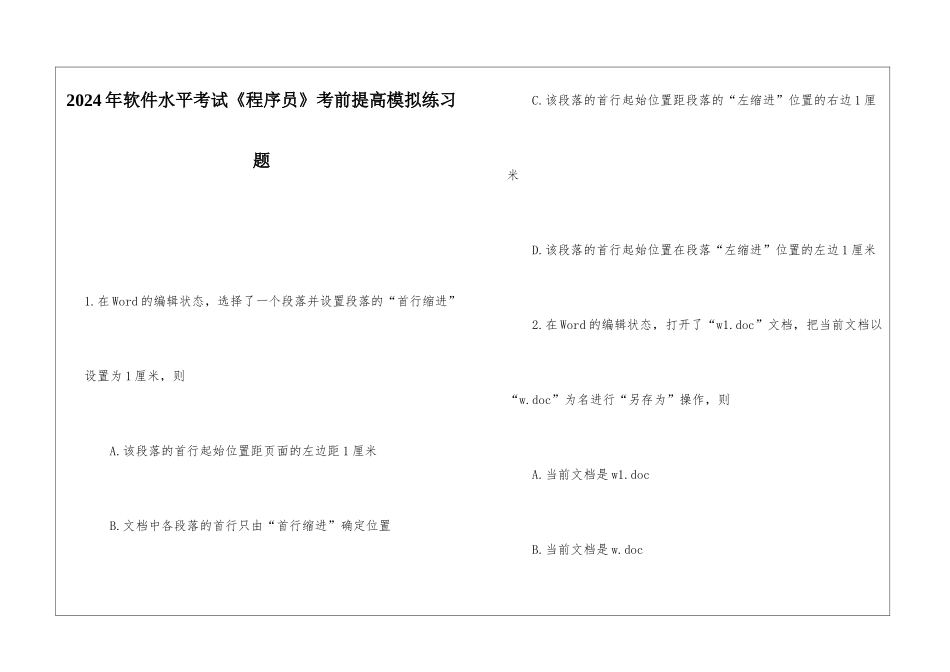 2024年软件水平考试《程序员》考前提高模拟练习题

1.在Word的编辑状态，选择了一个段落并设置段落的“首行缩进”设置为1厘米，则

A.该段落的首行起始位置距页面的左边距1厘米

B.文档中各段落的首行只由“首行缩进”确定位置

C.该段落的首行起始位置距段落的“左缩进”位置的右边1厘米

D.该段落的首行起始位置在段落“左缩进”位置的左边1厘米

2.在Word的编辑状态，打开了“w1.doc”文档，把当前文档以“w.doc”为名进行“另存为”操作，则

A.当前文档是w1.doc

B.当前文档是w.doc